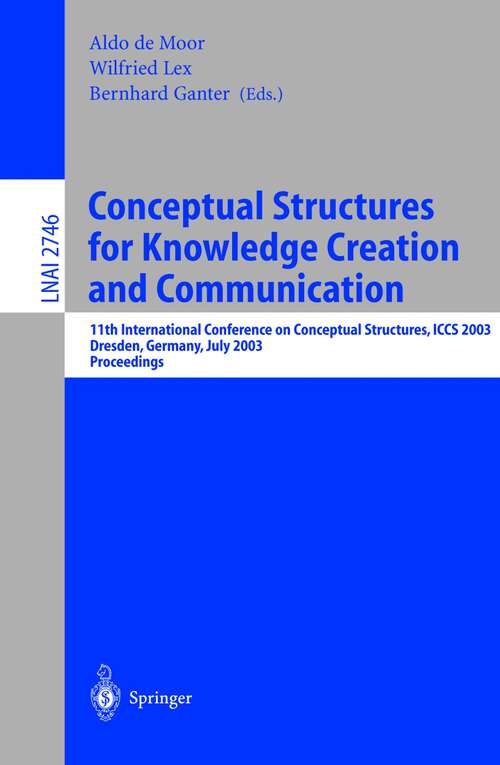 Aldo de Moor
Wilfried Lex
Bernhard Ganter (Eds.)

LNAI 2746

Conceptual Structures for Knowledge Creation and Communication

11th International Conference on Conceptual Structures, ICCS 2003
Dresden, Germany, July 2003
Proceedings

Springer